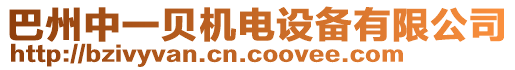 巴州中一贝机电设备有限公司
http://bzivyvan.cn.coovee.com